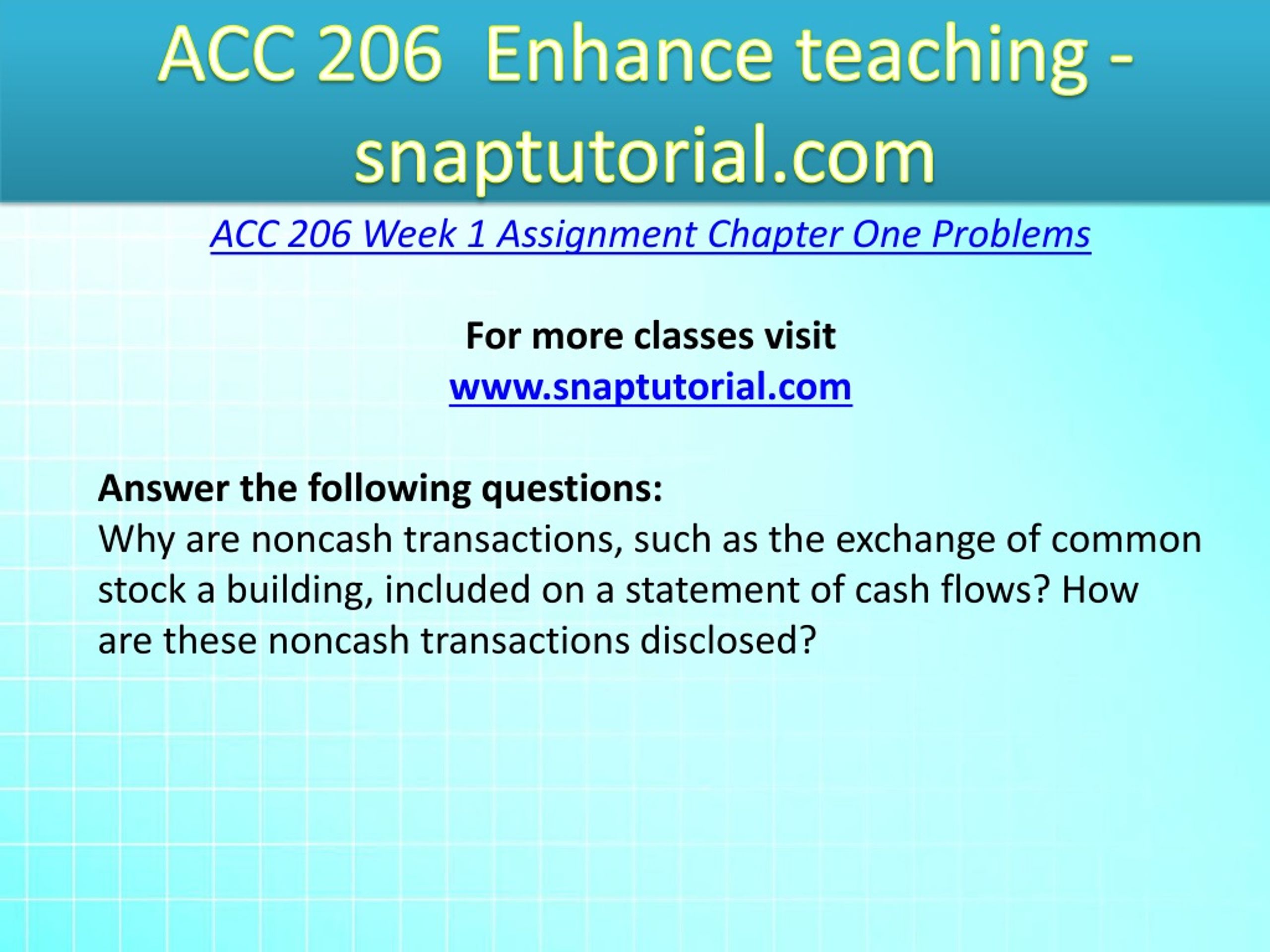 ACC 206 Enhance teaching - snaptutorial.com

ACC 206 Week 1 Assignment Chapter One Problems

For more classes visit
www.snaptutorial.com

Answer the following questions:
Why are noncash transactions, such as the exchange of common stock a building, included on a statement of cash flows? How are these noncash transactions disclosed?